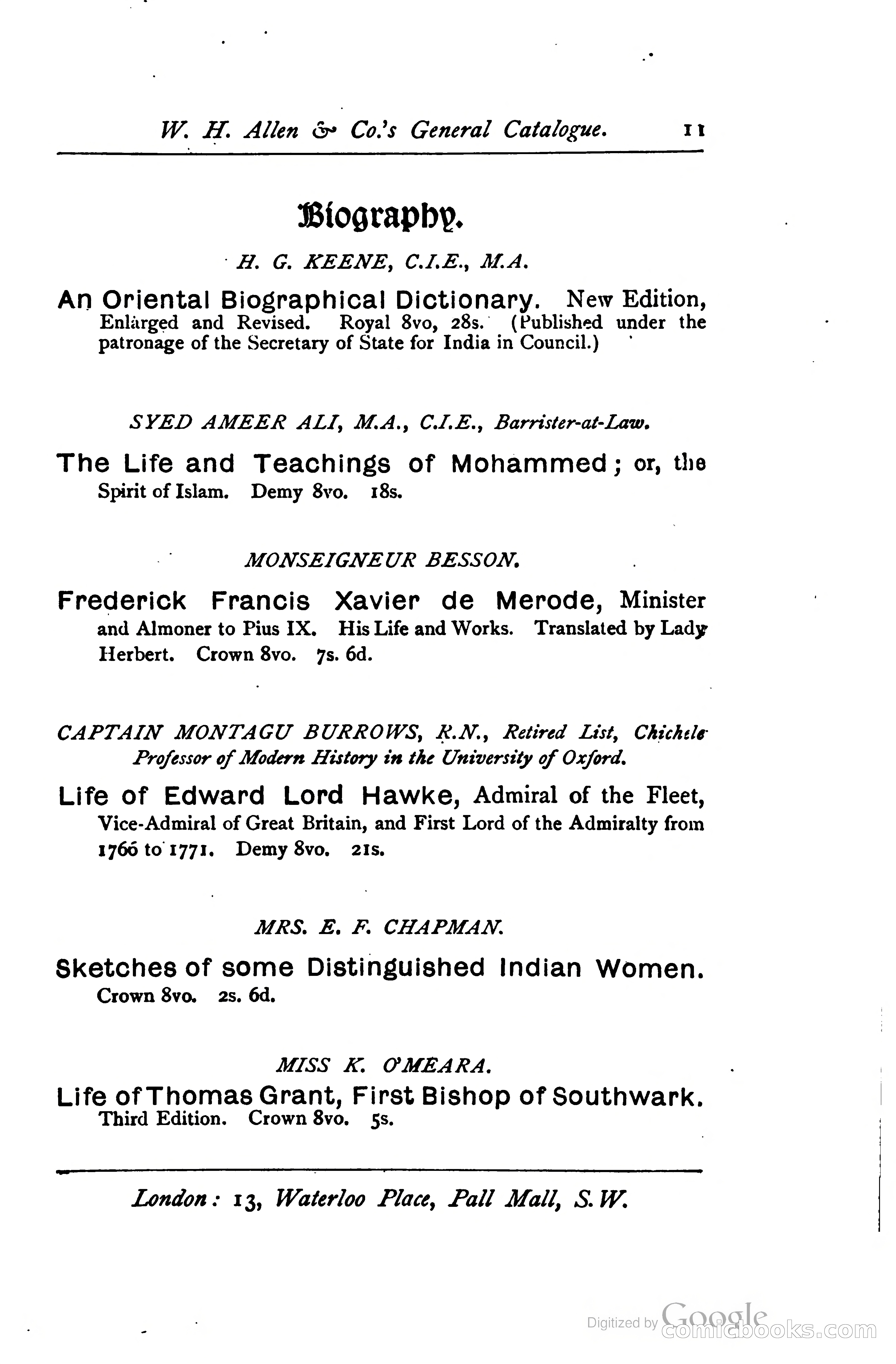 W. H. Allen & Co.'s General Catalogue. 11

Biography.

H. G. KEENE, C.I.E., M.A.

An Oriental Biographical Dictionary. New Edition, Enlarged and Revised. Royal 8vo, 28s. (Published under the patronage of the Secretary of State for India in Council.)

SYED AMEER ALI, M.A., C.I.E., Barrister-at-Law.

The Life and Teachings of Mohammed; or, the Spirit of Islam. Demy 8vo. 18s.

MONSEIGNEUR BESSON.

Frederick Francis Xavier de Merode, Minister and Almoner to Pius IX. His Life and Works. Translated by Lady Herbert. Crown 8vo. 7s. 6d.

CAPTAIN MONTAGU BURROWS, R.N., Retired List, Chichele Professor of Modern History in the University of Oxford.

Life of Edward Lord Hawke, Admiral of the Fleet, Vice-Admiral of Great Britain, and First Lord of the Admiralty from 1766 to 1771. Demy 8vo. 21s.

MRS. E. F. CHAPMAN.

Sketches of some Distinguished Indian Women. Crown 8vo. 2s. 6d.

MISS K. O'MEARA.

Life of Thomas Grant, First Bishop of Southwark. Third Edition. Crown 8vo. 5s.

London: 13, Waterloo Place, Pall Mall, S.W.

Digitized by Google comicbooks.com